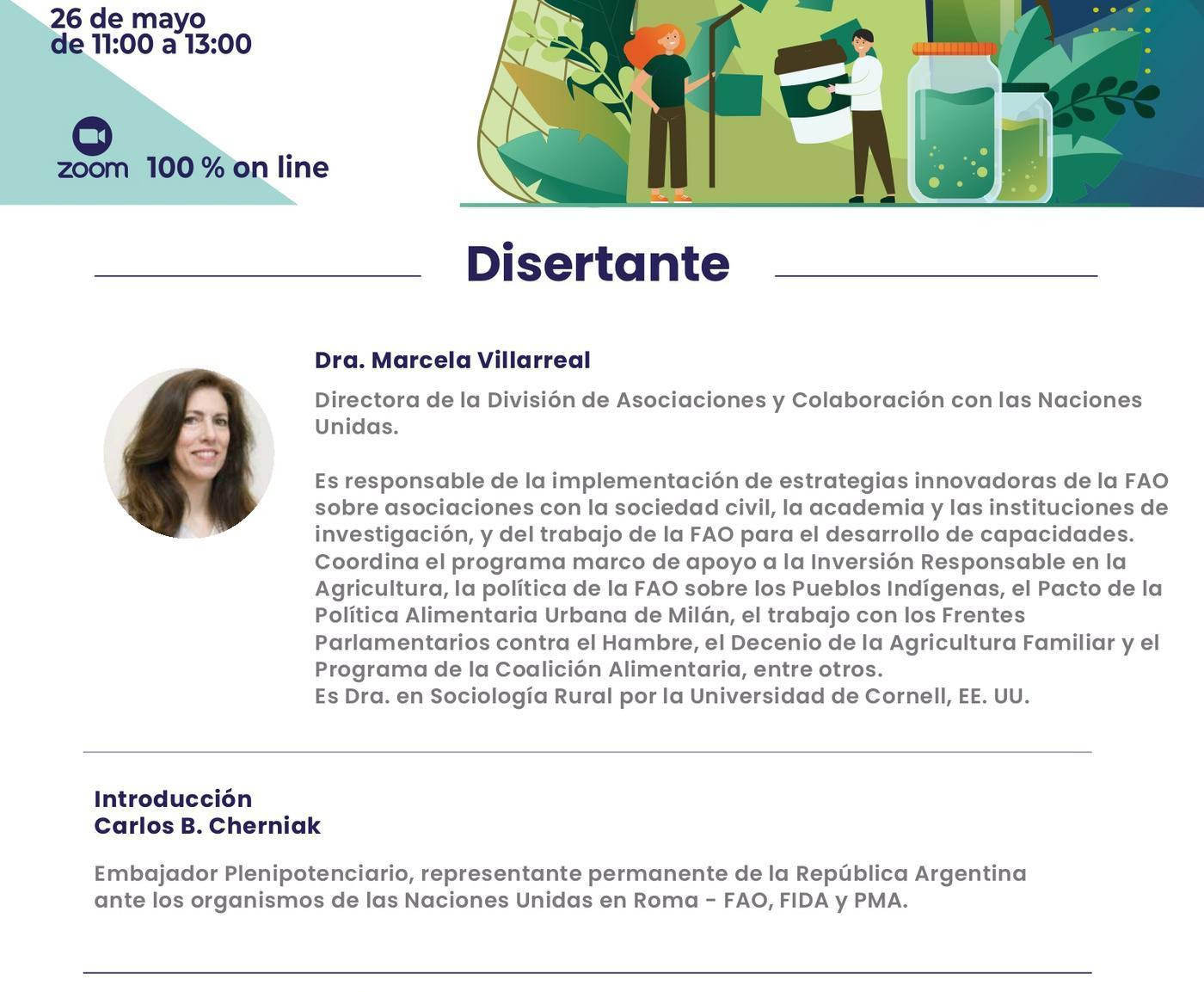 26 de mayo
de 11:00 a 13:00

zoom 100 % on line

Disertante

Dra. Marcela Villarreal

Directora de la División de Asociaciones y Colaboración con las Naciones Unidas.

Es responsable de la implementación de estrategias innovadoras de la FAO sobre asociaciones con la sociedad civil, la academia y las instituciones de investigación, y del trabajo de la FAO para el desarrollo de capacidades. Coordina el programa marco de apoyo a la Inversión Responsable en la Agricultura, la política de la FAO sobre los Pueblos Indígenas, el Pacto de la Política Alimentaria Urbana de Milán, el trabajo con los Frentes Parlamentarios contra el Hambre, el Decenio de la Agricultura Familiar y el Programa de la Coalición Alimentaria, entre otros.
Es Dra. en Sociología Rural por la Universidad de Cornell, EE. UU.

Introducción
Carlos B. Cherniak

Embajador Plenipotenciario, representante permanente de la República Argentina ante los organismos de las Naciones Unidas en Roma - FAO, FIDA y PMA.